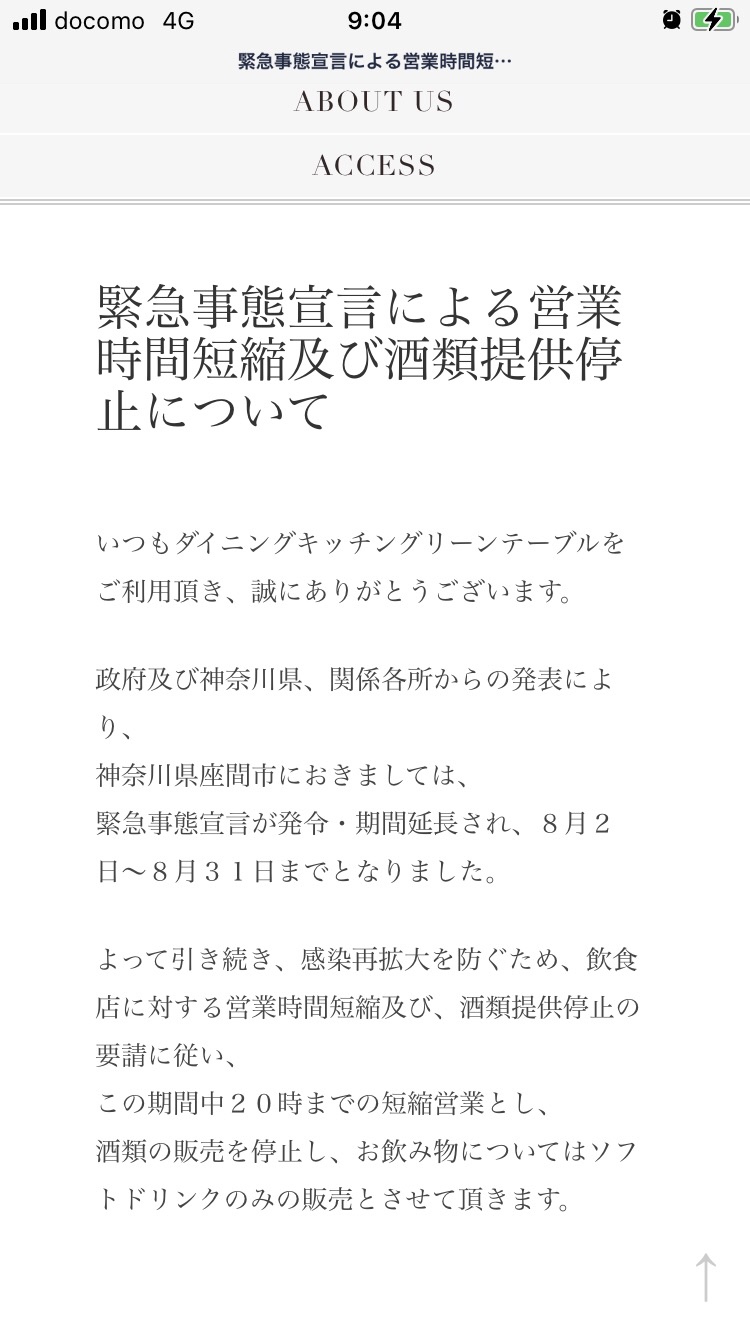 docomo 4G
9:04
緊急事態宣言による営業時間短…

ABOUT US

ACCESS

緊急事態宣言による営業時間短縮及び酒類提供停止について

いつもダイニングキッチングリーンテーブルをご利用頂き、誠にありがとうございます。

政府及び神奈川県、関係各所からの発表により、
神奈川県座間市におきましては、
緊急事態宣言が発令・期間延長され、８月２日〜８月３１日までとなりました。

よって引き続き、感染再拡大を防ぐため、飲食店に対する営業時間短縮及び、酒類提供停止の要請に従い、
この期間中２０時までの短縮営業とし、
酒類の販売を停止し、お飲み物についてはソフトドリンクのみの販売とさせて頂きます。